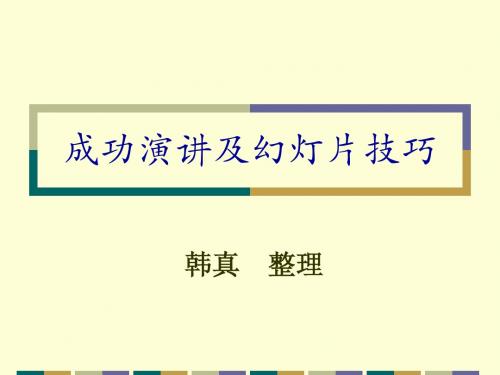 成功演讲及幻灯片技巧

韩真　整理